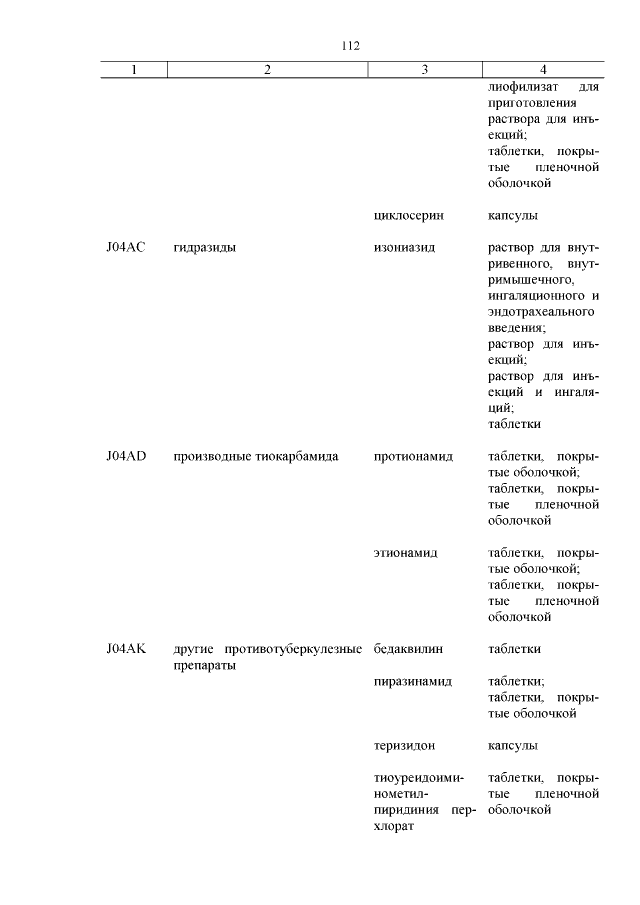 112

| 1 | 2 | 3 | 4 |
|---|---|---|---|
| | | | лиофилизат для приготовления раствора для инъекций; таблетки, покрытые пленочной оболочкой |
| | | циклосерин | капсулы |
| J04AC | гидразиды | изониазид | раствор для внутривенного, внутримышечного, ингаляционного и эндотрахеального введения; раствор для инъекций; раствор для инъекций и ингаляций; таблетки |
| J04AD | производные тиокарбамида | протионамид | таблетки, покрытые оболочкой; таблетки, покрытые пленочной оболочкой |
| | | этионамид | таблетки, покрытые оболочкой; таблетки, покрытые пленочной оболочкой |
| J04AK | другие противотуберкулезные препараты | бедаквилин | таблетки |
| | | пиразинамид | таблетки; таблетки, покрытые оболочкой |
| | | теризидон | капсулы |
| | | тиоуреидоиминометилпиридиния перхлорат | таблетки, покрытые пленочной оболочкой |